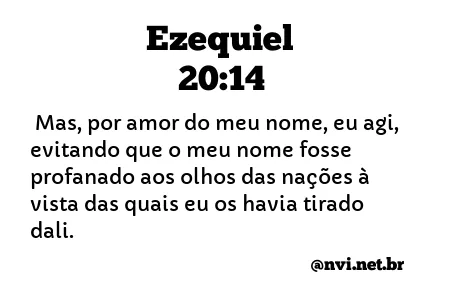 Ezequiel
20:14

Mas, por amor do meu nome, eu agi, evitando que o meu nome fosse profanado aos olhos das nações à vista das quais eu os havia tirado dali.

@nvi.net.br